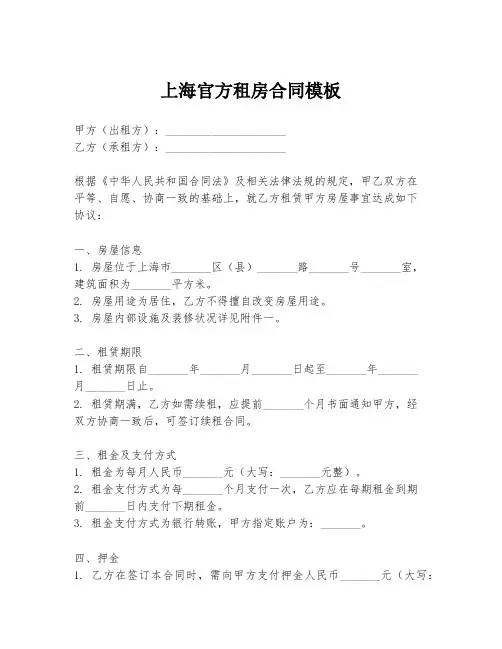 上海官方租房合同模板

甲方（出租方）：______________________
乙方（承租方）：______________________

根据《中华人民共和国合同法》及相关法律法规的规定，甲乙双方在平等、自愿、协商一致的基础上，就乙方租赁甲方房屋事宜达成如下协议：

一、房屋信息
1. 房屋位于上海市_______区（县）_______路_______号_______室，建筑面积为_______平方米。
2. 房屋用途为居住，乙方不得擅自改变房屋用途。
3. 房屋内部设施及装修状况详见附件一。

二、租赁期限
1. 租赁期限自_______年_______月_______日起至_______年_______月_______日止。
2. 租赁期满，乙方如需续租，应提前_______个月书面通知甲方，经双方协商一致后，可签订续租合同。

三、租金及支付方式
1. 租金为每月人民币_______元（大写：_______元整）。
2. 租金支付方式为每_______个月支付一次，乙方应在每期租金到期前_______日内支付下期租金。
3. 租金支付方式为银行转账，甲方指定账户为：_______。

四、押金
1. 乙方在签订本合同时，需向甲方支付押金人民币_______元（大写：